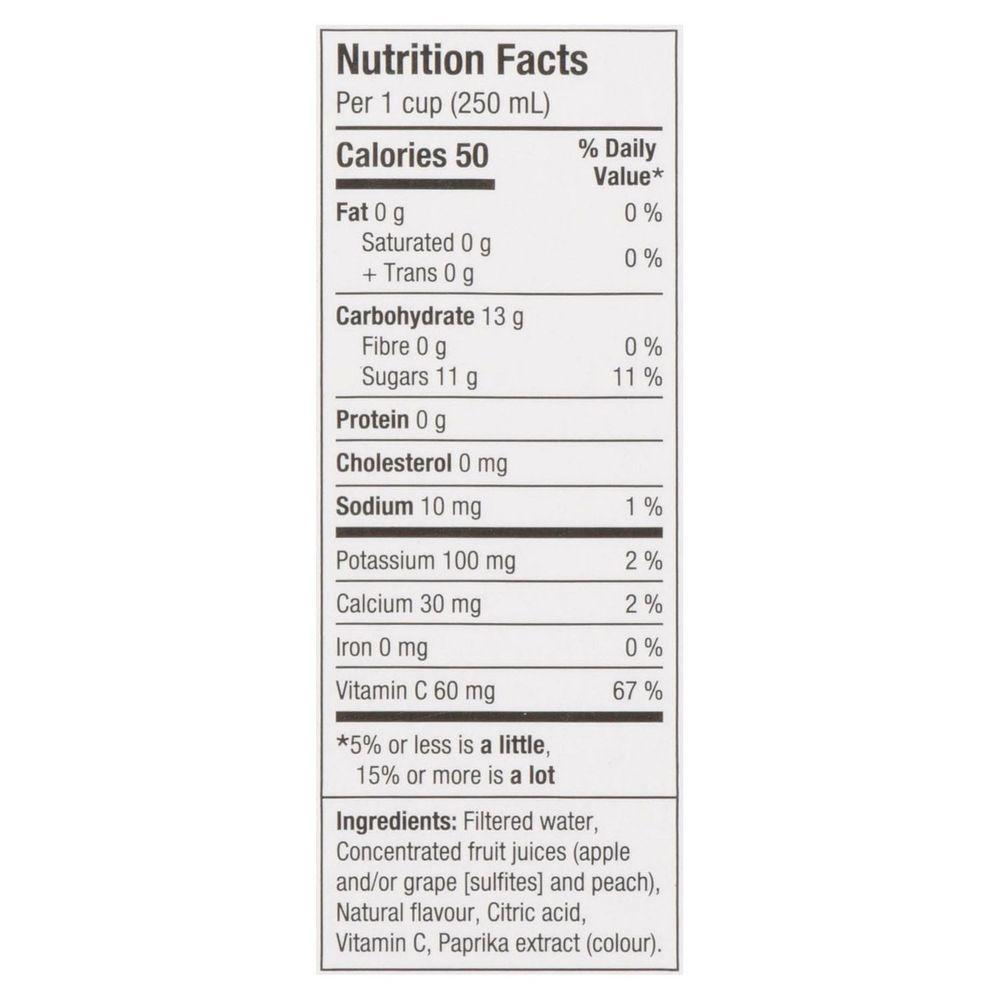 Nutrition Facts
Per 1 cup (250 mL)

| Calories 50 | % Daily Value* |
|---|---|
| Fat 0 g | 0 % |
| Saturated 0 g + Trans 0 g | 0 % |
| Carbohydrate 13 g | |
| Fibre 0 g | 0 % |
| Sugars 11 g | 11 % |
| Protein 0 g | |
| Cholesterol 0 mg | |
| Sodium 10 mg | 1 % |
| Potassium 100 mg | 2 % |
| Calcium 30 mg | 2 % |
| Iron 0 mg | 0 % |
| Vitamin C 60 mg | 67 % |

*5% or less is a little, 15% or more is a lot

Ingredients: Filtered water, Concentrated fruit juices (apple and/or grape [sulfites] and peach), Natural flavour, Citric acid, Vitamin C, Paprika extract (colour).